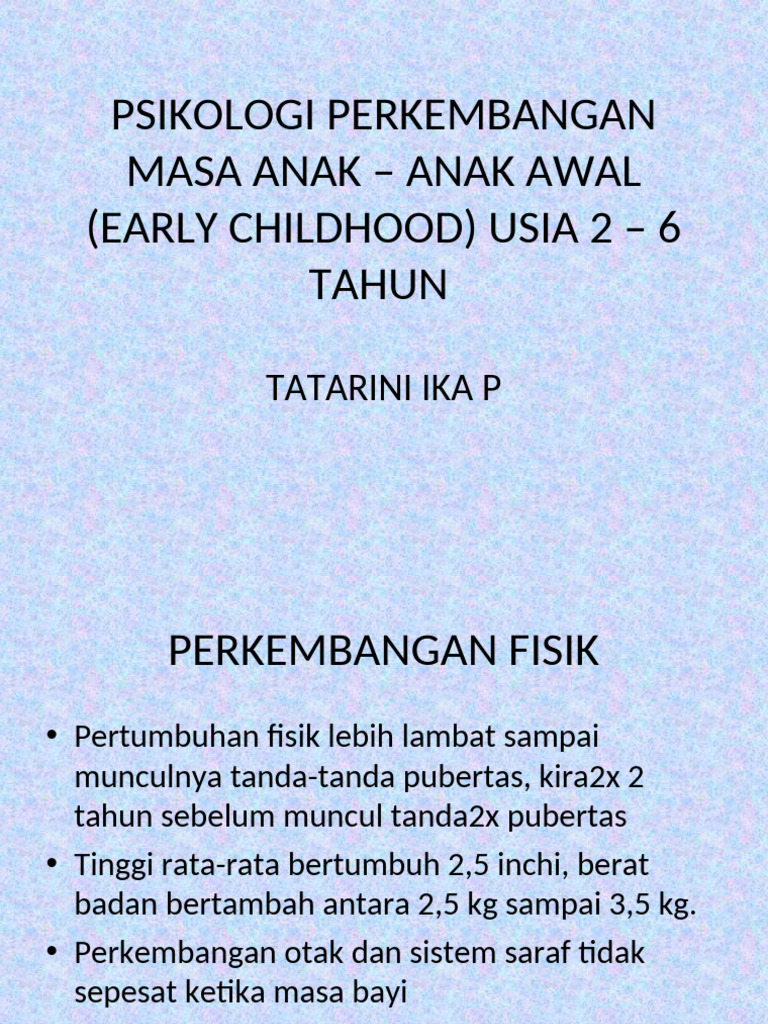 PSIKOLOGI PERKEMBANGAN MASA ANAK – ANAK AWAL (EARLY CHILDHOOD) USIA 2 – 6 TAHUN

TATARINI IKA P

PERKEMBANGAN FISIK

• Pertumbuhan fisik lebih lambat sampai munculnya tanda-tanda pubertas, kira2x 2 tahun sebelum muncul tanda2x pubertas
• Tinggi rata-rata bertumbuh 2,5 inchi, berat badan bertambah antara 2,5 kg sampai 3,5 kg.
• Perkembangan otak dan sistem saraf tidak sepesat ketika masa bayi